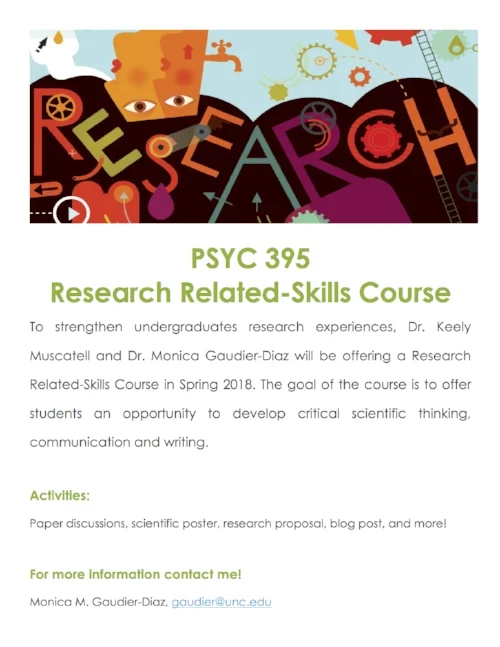 RESEARCH

PSYC 395
Research Related-Skills Course

To strengthen undergraduates research experiences, Dr. Keely Muscatell and Dr. Monica Gaudier-Diaz will be offering a Research Related-Skills Course in Spring 2018. The goal of the course is to offer students an opportunity to develop critical scientific thinking, communication and writing.

Activities:

Paper discussions, scientific poster, research proposal, blog post, and more!

For more information contact me!

Monica M. Gaudier-Diaz, gaudier@unc.edu